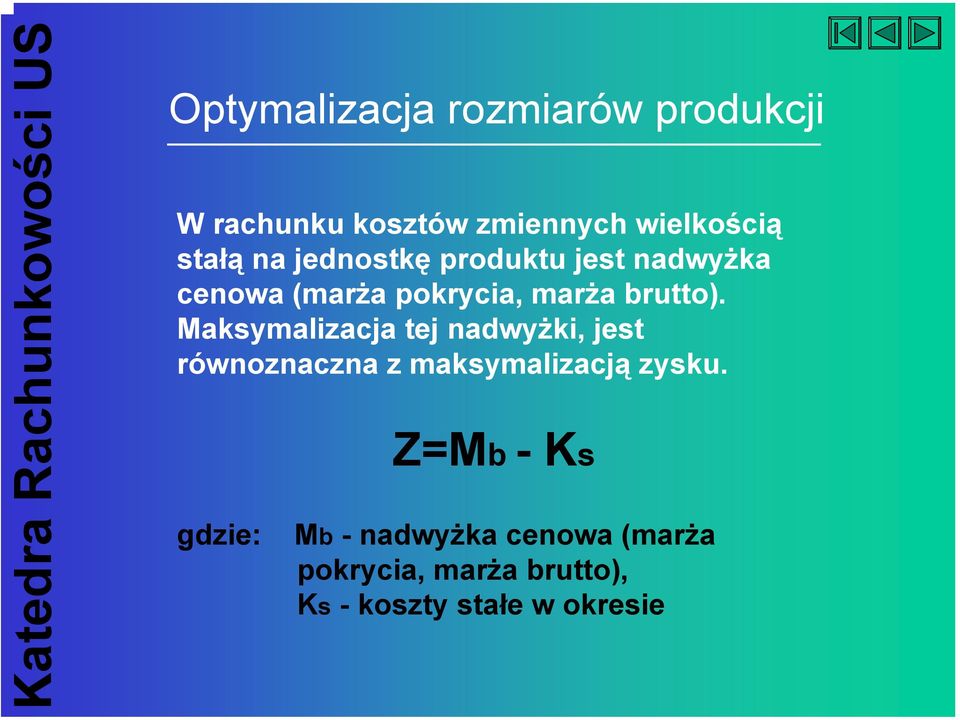 Katedra Rachunkowości US

Optymalizacja rozmiarów produkcji

W rachunku kosztów zmiennych wielkością stałą na jednostkę produktu jest nadwyżka cenowa (marża pokrycia, marża brutto). Maksymalizacja tej nadwyżki, jest równoznaczna z maksymalizacją zysku.

$Z=M_b - K_s$

gdzie: $M_b$ - nadwyżka cenowa (marża pokrycia, marża brutto),
$K_s$ - koszty stałe w okresie